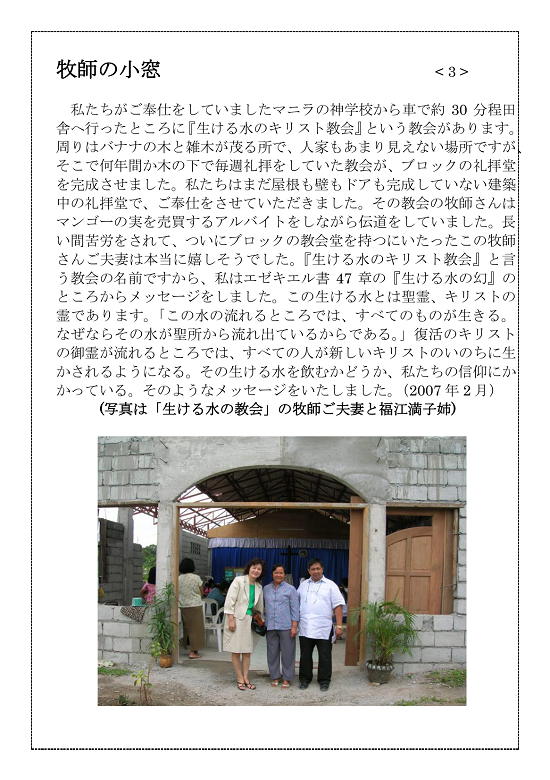 牧師の小窓 ＜3＞

私たちがご奉仕をしていましたマニラの神学校から車で約 30 分程田舎へ行ったところに『生ける水のキリスト教会』という教会があります。周りはバナナの木と雑木が茂る所で、人家もあまり見えない場所ですが、そこで何年間か木の下で毎週礼拝をしていた教会が、ブロックの礼拝堂を完成させました。私たちはまだ屋根も壁もドアも完成していない建築中の礼拝堂で、ご奉仕をさせていただきました。その教会の牧師さんはマンゴーの実を売買するアルバイトをしながら伝道をしていました。長い間苦労をされて、ついにブロックの教会堂を持つにいたったこの牧師さんご夫妻は本当に嬉しそうでした。『生ける水のキリスト教会』と言う教会の名前ですから、私はエゼキエル書 47 章の『生ける水の幻』のところからメッセージをしました。この生ける水とは聖霊、キリストの霊であります。「この水の流れるところでは、すべてのものが生きる。なぜならその水が聖所から流れ出ているからである。」復活のキリストの御霊が流れるところでは、すべての人が新しいキリストのいのちに生かされるようになる。その生ける水を飲むかどうか、私たちの信仰にかかっている。そのようなメッセージをいたしました。（2007 年 2 月）

（写真は「生ける水の教会」の牧師ご夫妻と福江満子姉）